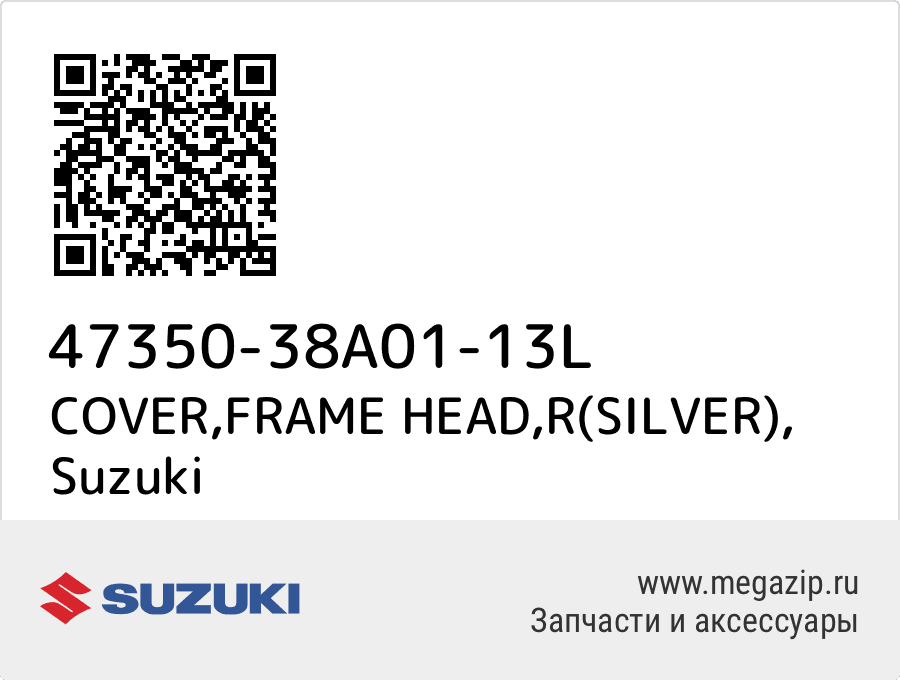 47350-38A01-13L
COVER,FRAME HEAD,R(SILVER),
Suzuki

SUZUKI

www.megazip.ru
Запчасти и аксессуары